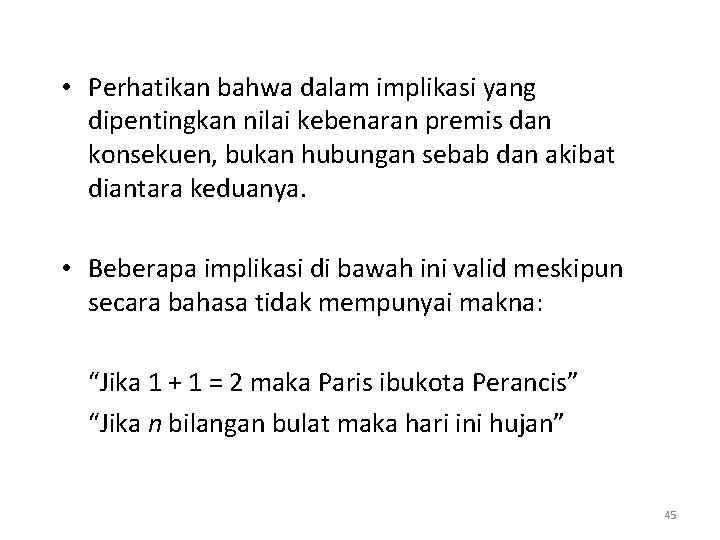 • Perhatikan bahwa dalam implikasi yang dipentingkan nilai kebenaran premis dan konsekuen, bukan hubungan sebab dan akibat diantara keduanya.

• Beberapa implikasi di bawah ini valid meskipun secara bahasa tidak mempunyai makna:

“Jika $1 + 1 = 2$ maka Paris ibukota Perancis”

“Jika $n$ bilangan bulat maka hari ini hujan”

45